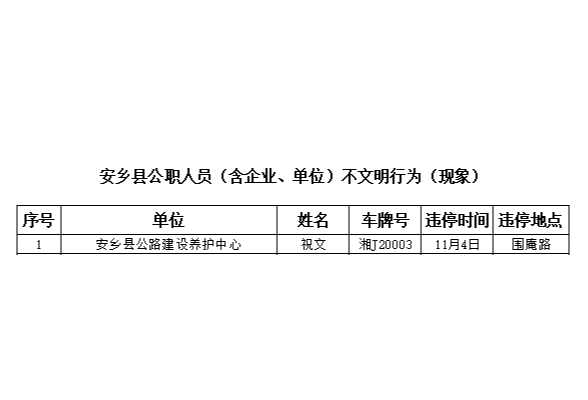 安乡县公职人员（含企业、单位）不文明行为（现象）

| 序号 | 单位 | 姓名 | 车牌号 | 违停时间 | 违停地点 |
|---|---|---|---|---|---|
| 1 | 安乡县公路建设养护中心 | 祝文 | 湘J20003 | 11月4日 | 围庵路 |